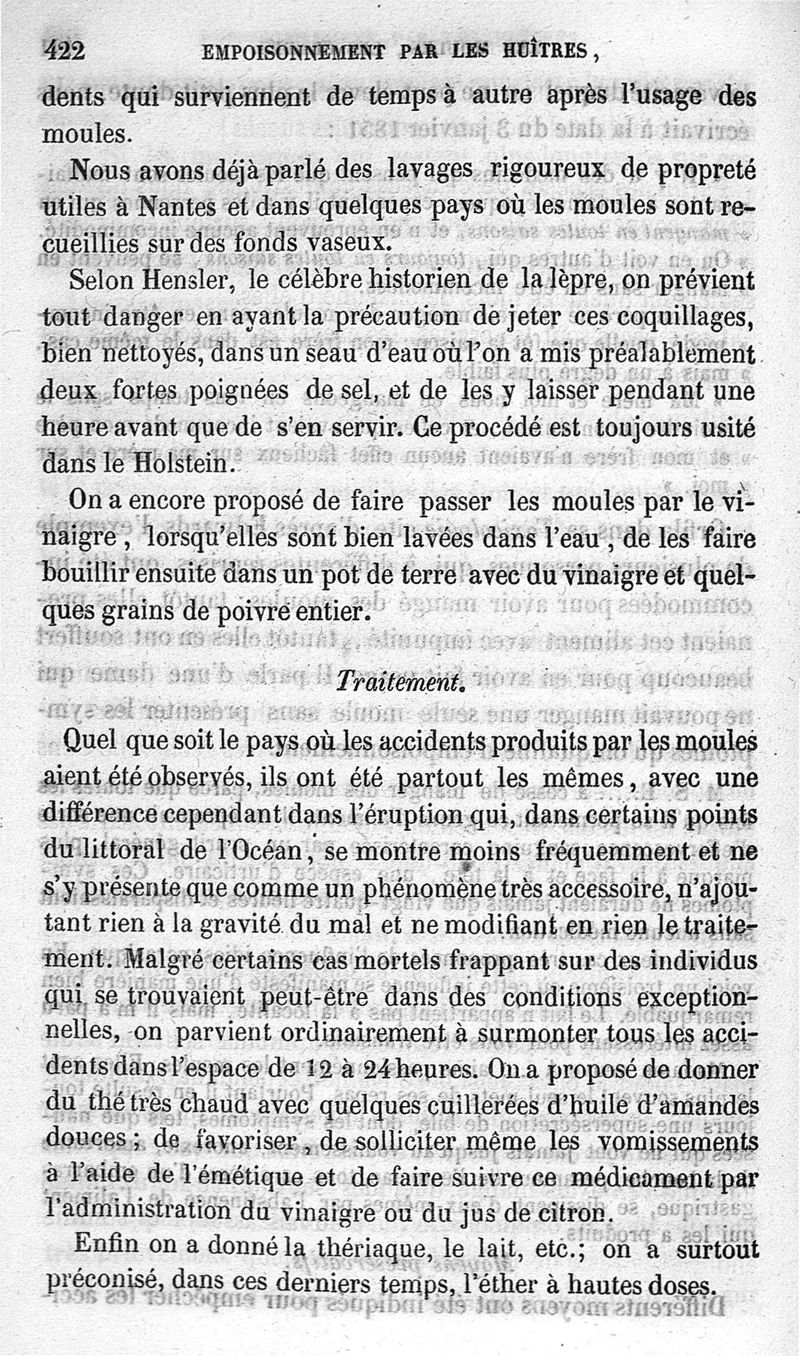 422 EMPOISONNEMENT PAR LES HUÎTRES,

dents qui surviennent de temps à autre après l'usage des moules.

Nous avons déjà parlé des lavages rigoureux de propreté utiles à Nantes et dans quelques pays où les moules sont recueillies sur des fonds vaseux.

Selon Hensler, le célèbre historien de la lèpre, on prévient tout danger en ayant la précaution de jeter ces coquillages, bien nettoyés, dans un seau d'eau où l'on a mis préalablement deux fortes poignées de sel, et de les y laisser pendant une heure avant que de s'en servir. Ce procédé est toujours usité dans le Holstein.

On a encore proposé de faire passer les moules par le vinaigre, lorsqu'elles sont bien lavées dans l'eau, de les faire bouillir ensuite dans un pot de terre avec du vinaigre et quelques grains de poivre entier.

Traitement.

Quel que soit le pays où les accidents produits par les moules aient été observés, ils ont été partout les mêmes, avec une différence cependant dans l'éruption qui, dans certains points du littoral de l'Océan, se montre moins fréquemment et ne s'y présente que comme un phénomène très accessoire, n'ajoutant rien à la gravité du mal et ne modifiant en rien le traitement. Malgré certains cas mortels frappant sur des individus qui se trouvaient peut-être dans des conditions exceptionnelles, on parvient ordinairement à surmonter tous les accidents dans l'espace de 12 à 24 heures. On a proposé de donner du thé très chaud avec quelques cuillerées d'huile d'amandes douces; de favoriser, de solliciter même les vomissements à l'aide de l'émétique et de faire suivre ce médicament par l'administration du vinaigre ou du jus de citron.

Enfin on a donné la thériaque, le lait, etc.; on a surtout préconisé, dans ces derniers temps, l'éther à hautes doses.